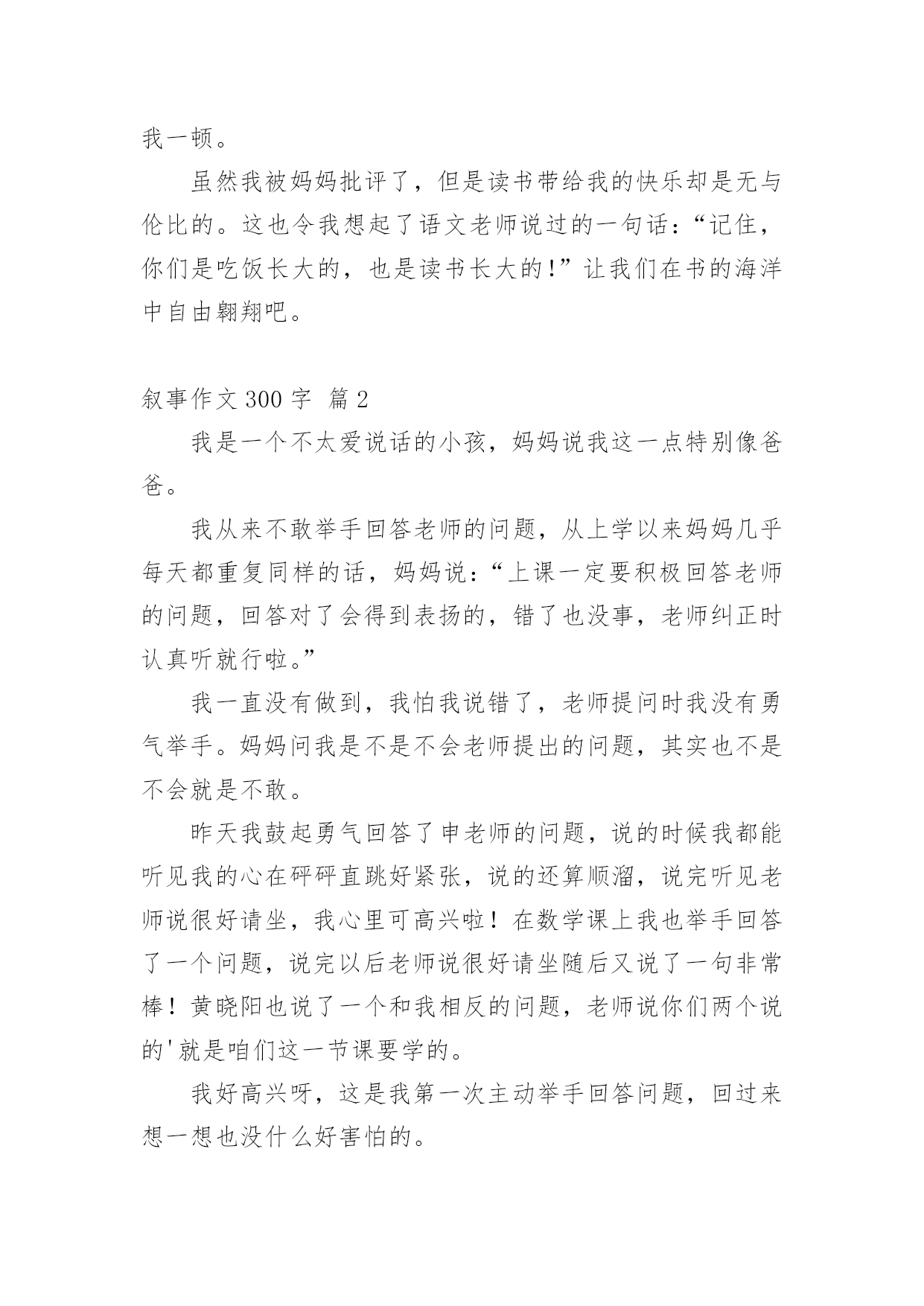 我一顿。

虽然我被妈妈批评了，但是读书带给我的快乐却是无与伦比的。这也令我想起了语文老师说过的一句话：“记住，你们是吃饭长大的，也是读书长大的!”让我们在书的海洋中自由翱翔吧。

叙事作文 300 字 篇 2

我是一个不太爱说话的小孩，妈妈说我这一点特别像爸爸。

我从来不敢举手回答老师的问题，从上学以来妈妈几乎每天都重复同样的话，妈妈说：“上课一定要积极回答老师的问题，回答对了会得到表扬的，错了也没事，老师纠正时认真听就行啦。”

我一直没有做到，我怕我说错了，老师提问时我没有勇气举手。妈妈问我是不是不会老师提出的问题，其实也不是不会就是不敢。

昨天我鼓起勇气回答了申老师的问题，说的时候我都能听见我的心在砰砰直跳好紧张，说的还算顺溜，说完听见老师说很好请坐，我心里可高兴啦！在数学课上我也举手回答了一个问题，说完以后老师说很好请坐随后又说了一句非常棒！黄晓阳也说了一个和我相反的问题，老师说你们两个说的'就是咱们这一节课要学的。

我好高兴呀，这是我第一次主动举手回答问题，回过来想一想也没什么好害怕的。